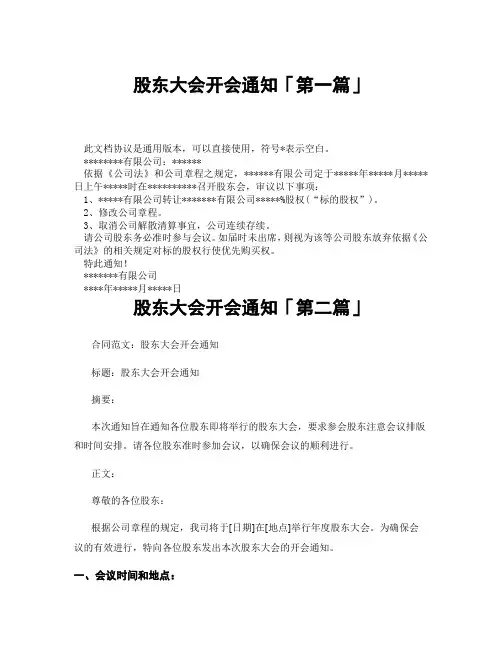 股东大会开会通知「第一篇」

此文档协议是通用版本，可以直接使用，符号*表示空白。
********有限公司：******
依据《公司法》和公司章程之规定，******有限公司定于*****年*****月*****日上午*****时在**********召开股东会，审议以下事项：
1、*****有限公司转让*******有限公司*****%股权（“标的股权”）。
2、修改公司章程。
3、取消公司解散清算事宜，公司连续存续。
请公司股东务必准时参与会议。如届时未出席，则视为该等公司股东放弃依据《公司法》的相关规定对标的股权行使优先购买权。
特此通知！
*******有限公司
****年*****月*****日

股东大会开会通知「第二篇」

合同范文：股东大会开会通知

标题：股东大会开会通知

摘要：

本次通知旨在通知各位股东即将举行的股东大会，要求参会股东注意会议排版和时间安排。请各位股东准时参加会议，以确保会议的顺利进行。

正文：

尊敬的各位股东：

根据公司章程的规定，我司将于[日期]在[地点]举行年度股东大会。为确保会议的有效进行，特向各位股东发出本次股东大会的开会通知。

一、会议时间和地点：